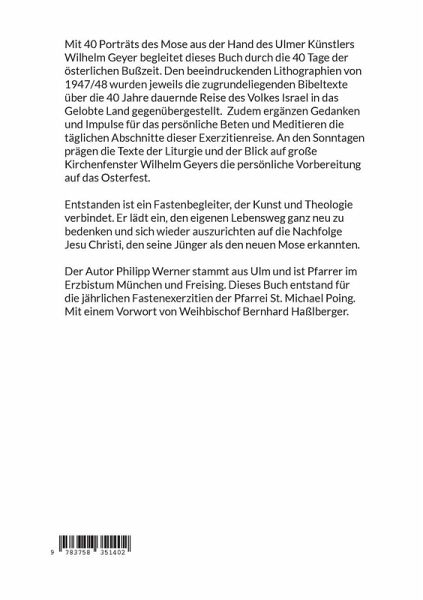 Mit 40 Porträts des Mose aus der Hand des Ulmer Künstlers Wilhelm Geyer begleitet dieses Buch durch die 40 Tage der österlichen Bußzeit. Den beeindruckenden Lithographien von 1947/48 wurden jeweils die zugrundeliegenden Bibeltexte über die 40 Jahre dauernde Reise des Volkes Israel in das Gelobte Land gegenübergestellt. Zudem ergänzen Gedanken und Impulse für das persönliche Beten und Meditieren die täglichen Abschnitte dieser Exerzitienreise. An den Sonntagen prägen die Texte der Liturgie und der Blick auf große Kirchenfenster Wilhelm Geyers die persönliche Vorbereitung auf das Osterfest.

Entstanden ist ein Fastenbegleiter, der Kunst und Theologie verbindet. Er lädt ein, den eigenen Lebensweg ganz neu zu bedenken und sich wieder auszurichten auf die Nachfolge Jesu Christi, den seine Jünger als den neuen Mose erkannten.

Der Autor Philipp Werner stammt aus Ulm und ist Pfarrer im Erzbistum München und Freising. Dieses Buch entstand für die jährlichen Fastenexerzitien der Pfarrei St. Michael Poing. Mit einem Vorwort von Weihbischof Bernhard Haßlberger.

9 783758 351402